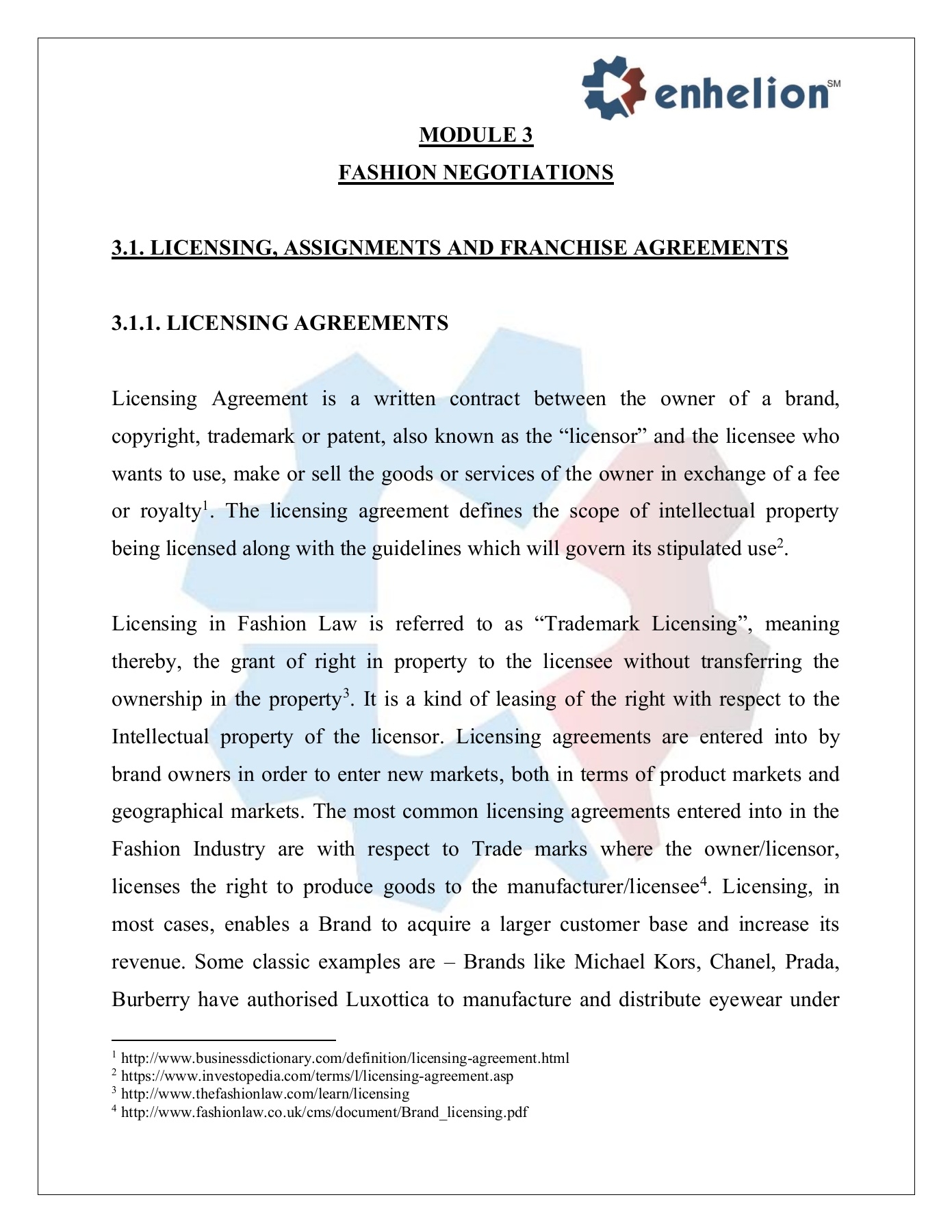 enhelion SM

MODULE 3
FASHION NEGOTIATIONS

3.1. LICENSING, ASSIGNMENTS AND FRANCHISE AGREEMENTS

3.1.1. LICENSING AGREEMENTS

Licensing Agreement is a written contract between the owner of a brand, copyright, trademark or patent, also known as the “licensor” and the licensee who wants to use, make or sell the goods or services of the owner in exchange of a fee or royalty$^1$. The licensing agreement defines the scope of intellectual property being licensed along with the guidelines which will govern its stipulated use$^2$.

Licensing in Fashion Law is referred to as “Trademark Licensing”, meaning thereby, the grant of right in property to the licensee without transferring the ownership in the property$^3$. It is a kind of leasing of the right with respect to the Intellectual property of the licensor. Licensing agreements are entered into by brand owners in order to enter new markets, both in terms of product markets and geographical markets. The most common licensing agreements entered into in the Fashion Industry are with respect to Trade marks where the owner/licensor, licenses the right to produce goods to the manufacturer/licensee$^4$. Licensing, in most cases, enables a Brand to acquire a larger customer base and increase its revenue. Some classic examples are – Brands like Michael Kors, Chanel, Prada, Burberry have authorised Luxottica to manufacture and distribute eyewear under

$^1$ http://www.businessdictionary.com/definition/licensing-agreement.html
$^2$ https://www.investopedia.com/terms/l/licensing-agreement.asp
$^3$ http://www.thefashionlaw.com/learn/licensing
$^4$ http://www.fashionlaw.co.uk/cms/document/Brand_licensing.pdf